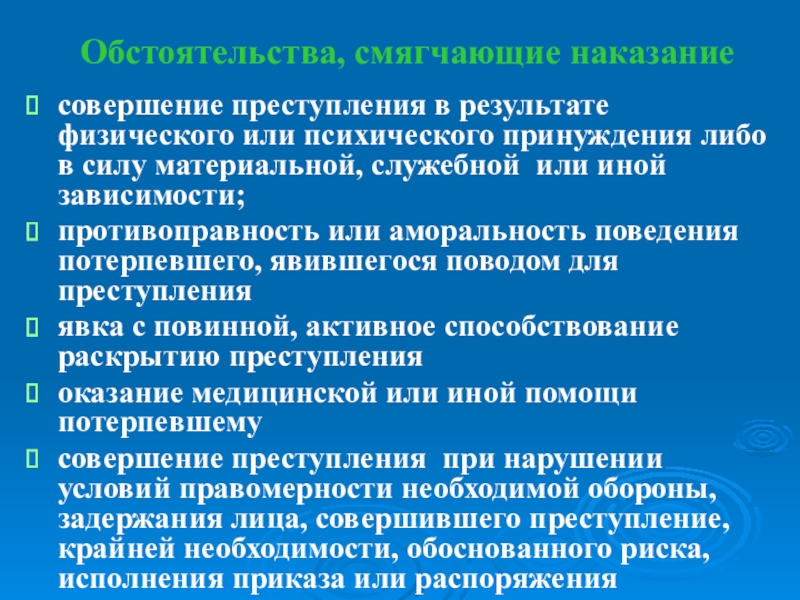 Обстоятельства, смягчающие наказание

совершение преступления в результате физического или психического принуждения либо в силу материальной, служебной или иной зависимости;

противоправность или аморальность поведения потерпевшего, явившегося поводом для преступления

явка с повинной, активное способствование раскрытию преступления

оказание медицинской или иной помощи потерпевшему

совершение преступления при нарушении условий правомерности необходимой обороны, задержания лица, совершившего преступление, крайней необходимости, обоснованного риска, исполнения приказа или распоряжения